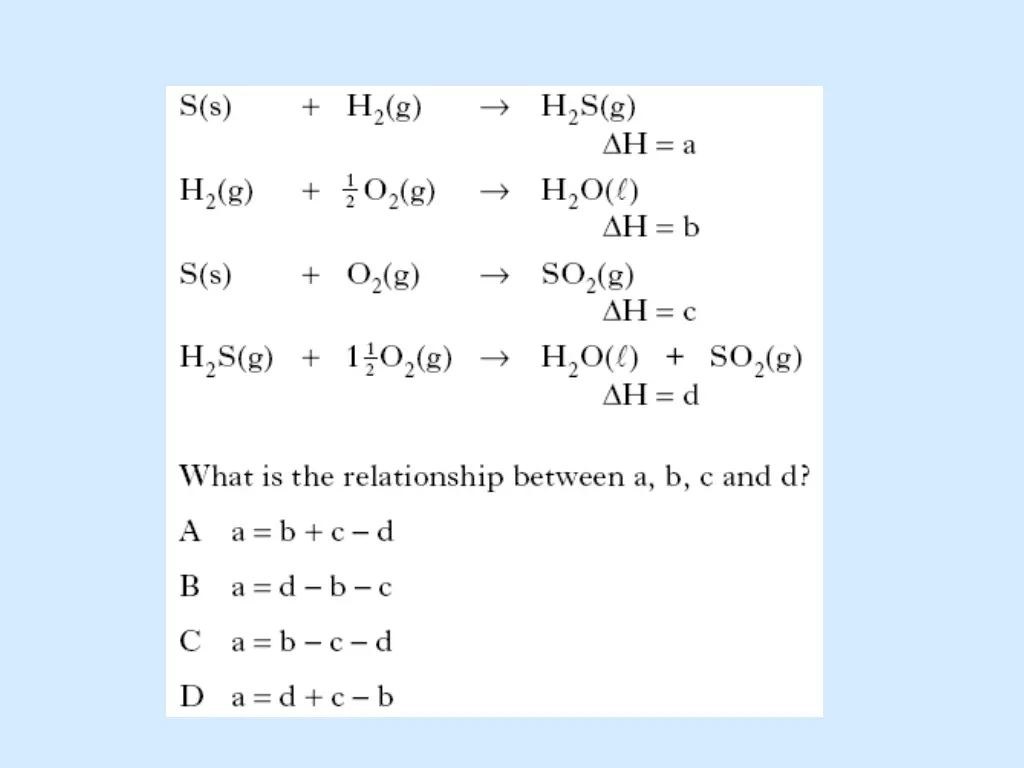 $S(s) + H_2(g) \rightarrow H_2S(g)$
$\Delta H = a$

$H_2(g) + \frac{1}{2}O_2(g) \rightarrow H_2O(\ell)$
$\Delta H = b$

$S(s) + O_2(g) \rightarrow SO_2(g)$
$\Delta H = c$

$H_2S(g) + 1\frac{1}{2}O_2(g) \rightarrow H_2O(\ell) + SO_2(g)$
$\Delta H = d$

What is the relationship between a, b, c and d?

A $a = b + c - d$

B $a = d - b - c$

C $a = b - c - d$

D $a = d + c - b$